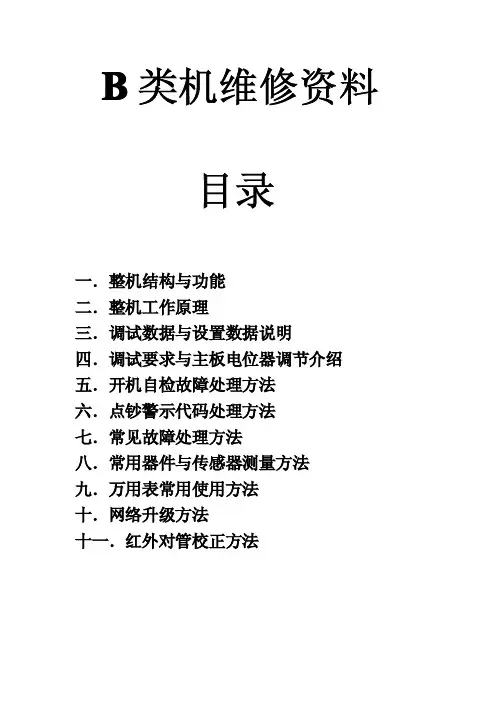 B 类机维修资料

目录

一. 整机结构与功能
二. 整机工作原理
三. 调试数据与设置数据说明
四. 调试要求与主板电位器调节介绍
五. 开机自检故障处理方法
六. 点钞警示代码处理方法
七. 常见故障处理方法
八. 常用器件与传感器测量方法
九. 万用表常用使用方法
十. 网络升级方法
十一. 红外对管校正方法